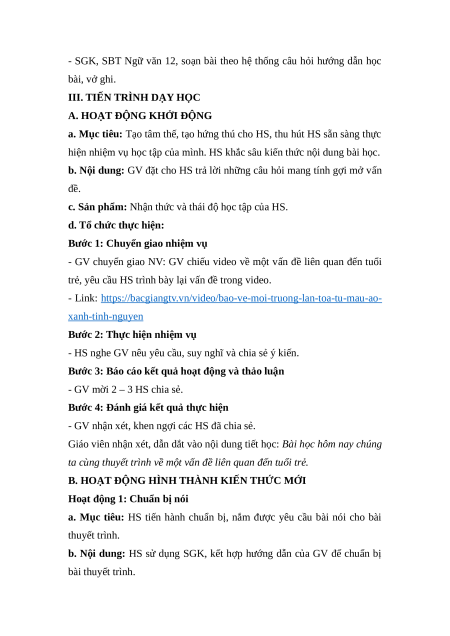 - SGK, SBT Ngữ văn 12, soạn bài theo hệ thống câu hỏi hướng dẫn học bài, vở ghi.

III. TIẾN TRÌNH DẠY HỌC

A. HOẠT ĐỘNG KHỞI ĐỘNG

a. Mục tiêu: Tạo tâm thế, tạo hứng thú cho HS, thu hút HS sẵn sàng thực hiện nhiệm vụ học tập của mình. HS khắc sâu kiến thức nội dung bài học.

b. Nội dung: GV đặt cho HS trả lời những câu hỏi mang tính gợi mở vấn đề.

c. Sản phẩm: Nhận thức và thái độ học tập của HS.

d. Tổ chức thực hiện:

Bước 1: Chuyển giao nhiệm vụ

- GV chuyển giao NV: GV chiếu video về một vấn đề liên quan đến tuổi trẻ, yêu cầu HS trình bày lại vấn đề trong video.

- Link: https://bacgiangtv.vn/video/bao-ve-moi-truong-lan-toa-tu-mau-ao-xanh-tinh-nguyen

Bước 2: Thực hiện nhiệm vụ

- HS nghe GV nêu yêu cầu, suy nghĩ và chia sẻ ý kiến.

Bước 3: Báo cáo kết quả hoạt động và thảo luận

- GV mời 2 – 3 HS chia sẻ.

Bước 4: Đánh giá kết quả thực hiện

- GV nhận xét, khen ngợi các HS đã chia sẻ.

Giáo viên nhận xét, dẫn dắt vào nội dung tiết học: Bài học hôm nay chúng ta cùng thuyết trình về một vấn đề liên quan đến tuổi trẻ.

B. HOẠT ĐỘNG HÌNH THÀNH KIẾN THỨC MỚI

Hoạt động 1: Chuẩn bị nói

a. Mục tiêu: HS tiến hành chuẩn bị, nắm được yêu cầu bài nói cho bài thuyết trình.

b. Nội dung: HS sử dụng SGK, kết hợp hướng dẫn của GV để chuẩn bị bài thuyết trình.